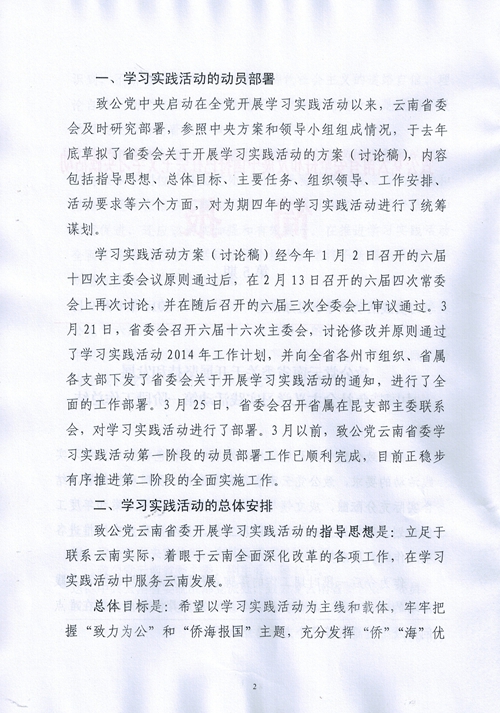 一、学习实践活动的动员部署

致公党中央启动在全党开展学习实践活动以来，云南省委会及时研究部署，参照中央方案和领导小组组成情况，于去年底草拟了省委会关于开展学习实践活动的方案（讨论稿），内容包括指导思想、总体目标、主要任务、组织领导、工作安排、活动要求等六个方面，对为期四年的学习实践活动进行了统筹谋划。

学习实践活动方案（讨论稿）经今年1月2日召开的六届十四次主委会议原则通过后，在2月13日召开的六届四次常委会上再次讨论，并在随后召开的六届三次全委会上审议通过。3月21日，省委会召开六届十六次主委会，讨论修改并原则通过了学习实践活动2014年工作计划，并向全省各州市组织、省属各支部下发了省委会关于开展学习实践活动的通知，进行了全面的工作部署。3月25日，省委会召开省属在昆支部主委联系会，对学习实践活动进行了部署。3月以前，致公党云南省委学习实践活动第一阶段的动员部署工作已顺利完成，目前正稳步有序推进第二阶段的全面实施工作。

二、学习实践活动的总体安排

致公党云南省委开展学习实践活动的指导思想是：立足于联系云南实际，着眼于云南全面深化改革的各项工作，在学习实践活动中服务云南发展。

总体目标是：希望以学习实践活动为主线和载体，牢牢把握“致力为公”和“侨海报国”主题，充分发挥“侨”“海”优

2